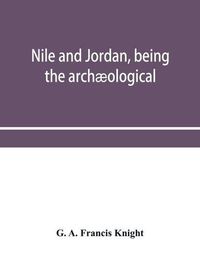 Nile and Jordan, being the archæological

G. A. Francis Knight